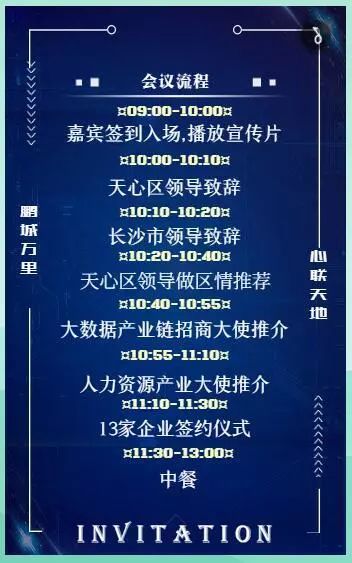 会议流程

¤09:00-10:00¤
嘉宾签到入场,播放宣传片
¤10:00-10:10¤
天心区领导致辞
¤10:10-10:20¤
长沙市领导致辞
¤10:20-10:40¤
天心区领导做区情推荐
¤10:40-10:55¤
大数据产业链招商大使推介
¤10:55-11:10¤
人力资源产业大使推介
¤11:10-11:30¤
13家企业签约仪式
¤11:30-13:00¤
中餐

鹏城万里

心联天地

INVITATION